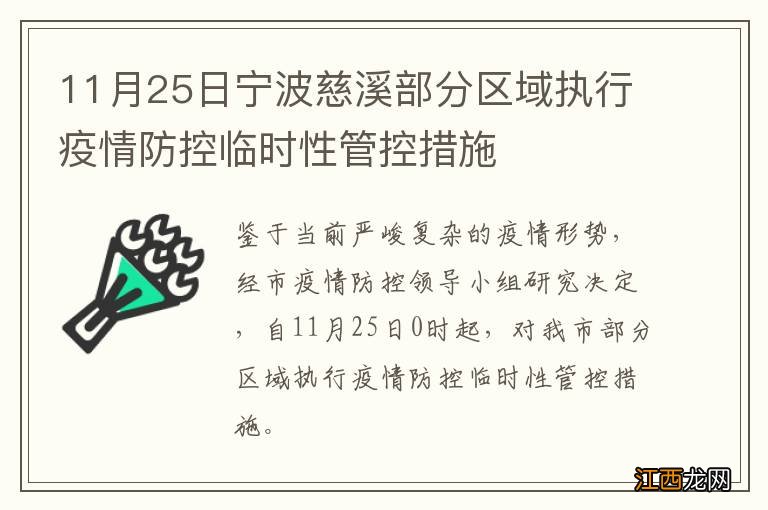 11月25日宁波慈溪部分区域执行疫情防控临时性管控措施

鉴于当前严峻复杂的疫情形势，经市疫情防控领导小组研究决定，自11月25日0时起，对我市部分区域执行疫情防控临时性管控措施。

江西龙网